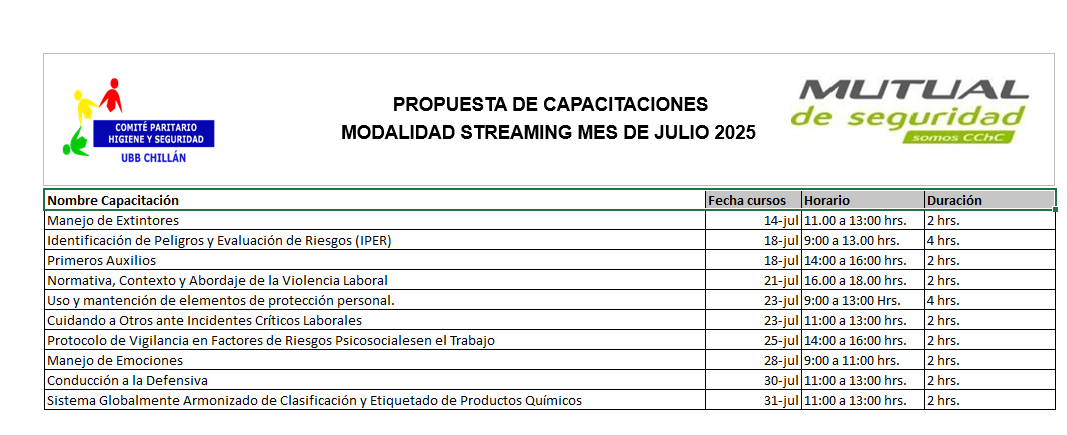 COMITÉ PARITARIO
HIGIENE Y SEGURIDAD
UBB CHILLÁN

PROPUESTA DE CAPACITACIONES
MODALIDAD STREAMING MES DE JULIO 2025

MUTUAL
de seguridad
somos CChC

| Nombre Capacitación | Fecha cursos | Horario | Duración |
|---|---|---|---|
| Manejo de Extintores | 14-jul | 11.00 a 13:00 hrs. | 2 hrs. |
| Identificación de Peligros y Evaluación de Riesgos (IPER) | 18-jul | 9:00 a 13.00 hrs. | 4 hrs. |
| Primeros Auxilios | 18-jul | 14:00 a 16:00 hrs. | 2 hrs. |
| Normativa, Contexto y Abordaje de la Violencia Laboral | 21-jul | 16.00 a 18.00 hrs. | 2 hrs. |
| Uso y mantención de elementos de protección personal. | 23-jul | 9:00 a 13:00 Hrs. | 4 hrs. |
| Cuidando a Otros ante Incidentes Críticos Laborales | 23-jul | 11:00 a 13:00 hrs. | 2 hrs. |
| Protocolo de Vigilancia en Factores de Riesgos Psicosocialesen el Trabajo | 25-jul | 14:00 a 16:00 hrs. | 2 hrs. |
| Manejo de Emociones | 28-jul | 9:00 a 11:00 hrs. | 2 hrs. |
| Conducción a la Defensiva | 30-jul | 11:00 a 13:00 hrs. | 2 hrs. |
| Sistema Globalmente Armonizado de Clasificación y Etiquetado de Productos Químicos | 31-jul | 11:00 a 13:00 hrs. | 2 hrs. |